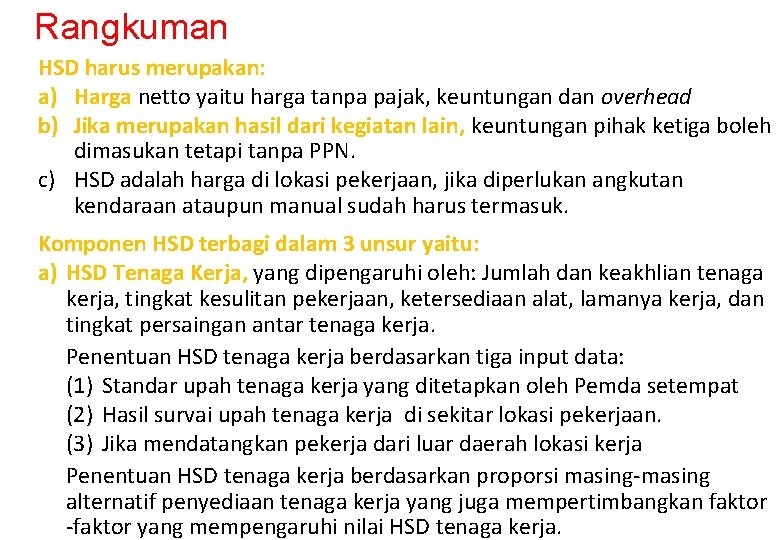 Rangkuman

HSD harus merupakan:

a) Harga netto yaitu harga tanpa pajak, keuntungan dan overhead

b) Jika merupakan hasil dari kegiatan lain, keuntungan pihak ketiga boleh dimasukan tetapi tanpa PPN.

c) HSD adalah harga di lokasi pekerjaan, jika diperlukan angkutan kendaraan ataupun manual sudah harus termasuk.

Komponen HSD terbagi dalam 3 unsur yaitu:

a) HSD Tenaga Kerja, yang dipengaruhi oleh: Jumlah dan keakhlian tenaga kerja, tingkat kesulitan pekerjaan, ketersediaan alat, lamanya kerja, dan tingkat persaingan antar tenaga kerja.

Penentuan HSD tenaga kerja berdasarkan tiga input data:

(1) Standar upah tenaga kerja yang ditetapkan oleh Pemda setempat

(2) Hasil survai upah tenaga kerja di sekitar lokasi pekerjaan.

(3) Jika mendatangkan pekerja dari luar daerah lokasi kerja

Penentuan HSD tenaga kerja berdasarkan proporsi masing-masing alternatif penyediaan tenaga kerja yang juga mempertimbangkan faktor -faktor yang mempengaruhi nilai HSD tenaga kerja.